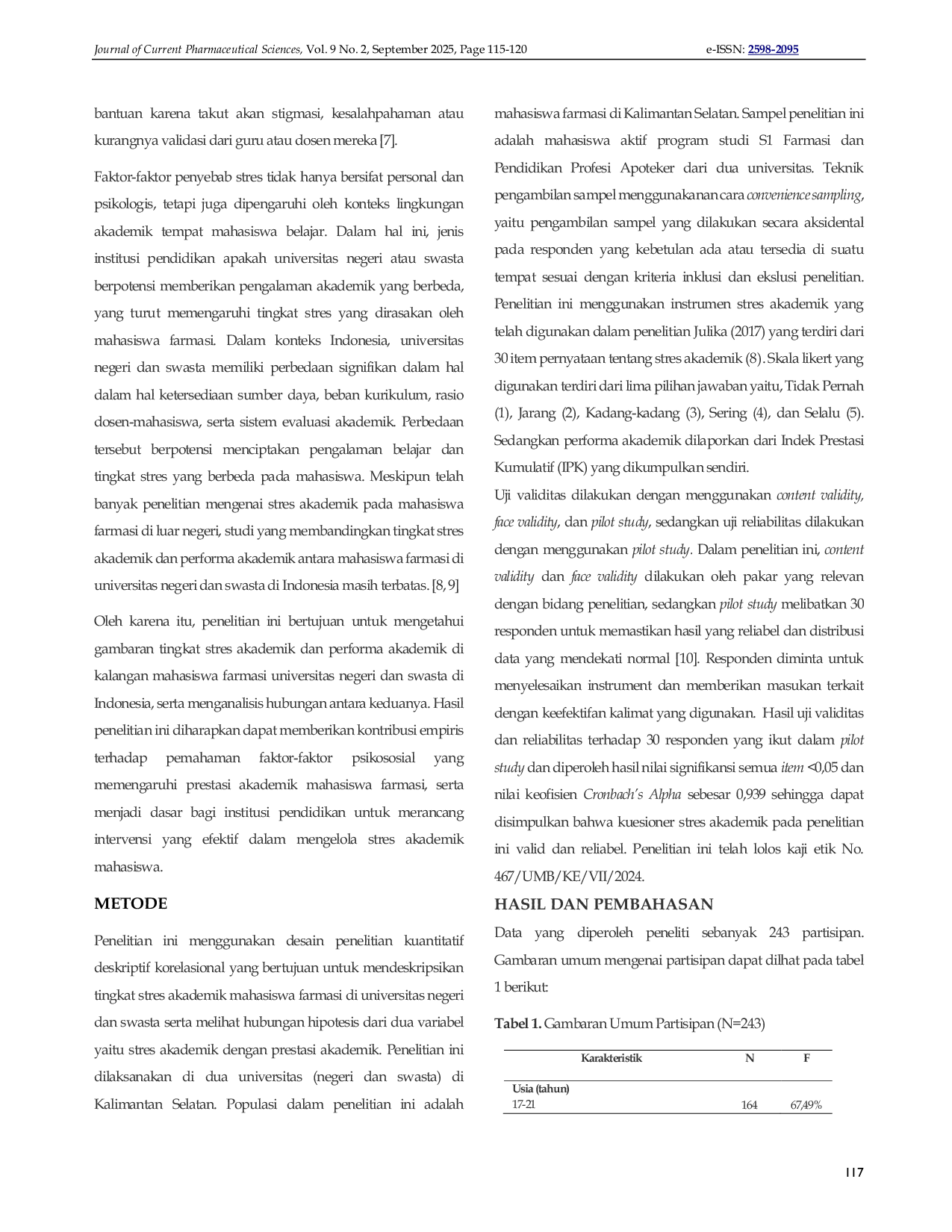 Journal of Current Pharmaceutical Sciences, Vol. 9 No. 2, September 2025, Page 115-120 e-ISSN: 2598-2095

bantuan karena takut akan stigmasi, kesalahpahaman atau kurangnya validasi dari guru atau dosen mereka [7].

Faktor-faktor penyebab stres tidak hanya bersifat personal dan psikologis, tetapi juga dipengaruhi oleh konteks lingkungan akademik tempat mahasiswa belajar. Dalam hal ini, jenis institusi pendidikan apakah universitas negeri atau swasta berpotensi memberikan pengalaman akademik yang berbeda, yang turut memengaruhi tingkat stres yang dirasakan oleh mahasiswa farmasi. Dalam konteks Indonesia, universitas negeri dan swasta memiliki perbedaan signifikan dalam hal dalam hal ketersediaan sumber daya, beban kurikulum, rasio dosen-mahasiswa, serta sistem evaluasi akademik. Perbedaan tersebut berpotensi menciptakan pengalaman belajar dan tingkat stres yang berbeda pada mahasiswa. Meskipun telah banyak penelitian mengenai stres akademik pada mahasiswa farmasi di luar negeri, studi yang membandingkan tingkat stres akademik dan performa akademik antara mahasiswa farmasi di universitas negeri dan swasta di Indonesia masih terbatas. [8, 9]

Oleh karena itu, penelitian ini bertujuan untuk mengetahui gambaran tingkat stres akademik dan performa akademik di kalangan mahasiswa farmasi universitas negeri dan swasta di Indonesia, serta menganalisis hubungan antara keduanya. Hasil penelitian ini diharapkan dapat memberikan kontribusi empiris terhadap pemahaman faktor-faktor psikososial yang memengaruhi prestasi akademik mahasiswa farmasi, serta menjadi dasar bagi institusi pendidikan untuk merancang intervensi yang efektif dalam mengelola stres akademik mahasiswa.

METODE

Penelitian ini menggunakan desain penelitian kuantitatif deskriptif korelasional yang bertujuan untuk mendeskripsikan tingkat stres akademik mahasiswa farmasi di universitas negeri dan swasta serta melihat hubungan hipotesis dari dua variabel yaitu stres akademik dengan prestasi akademik. Penelitian ini dilaksanakan di dua universitas (negeri dan swasta) di Kalimantan Selatan. Populasi dalam penelitian ini adalah mahasiswa farmasi di Kalimantan Selatan. Sampel penelitian ini adalah mahasiswa aktif program studi S1 Farmasi dan Pendidikan Profesi Apoteker dari dua universitas. Teknik pengambilan sampel menggunakanan cara convenience sampling, yaitu pengambilan sampel yang dilakukan secara aksidental pada responden yang kebetulan ada atau tersedia di suatu tempat sesuai dengan kriteria inklusi dan ekslusi penelitian. Penelitian ini menggunakan instrumen stres akademik yang telah digunakan dalam penelitian Julika (2017) yang terdiri dari 30 item pernyataan tentang stres akademik (8). Skala likert yang digunakan terdiri dari lima pilihan jawaban yaitu, Tidak Pernah (1), Jarang (2), Kadang-kadang (3), Sering (4), dan Selalu (5). Sedangkan performa akademik dilaporkan dari Indek Prestasi Kumulatif (IPK) yang dikumpulkan sendiri.

Uji validitas dilakukan dengan menggunakan content validity, face validity, dan pilot study, sedangkan uji reliabilitas dilakukan dengan menggunakan pilot study. Dalam penelitian ini, content validity dan face validity dilakukan oleh pakar yang relevan dengan bidang penelitian, sedangkan pilot study melibatkan 30 responden untuk memastikan hasil yang reliabel dan distribusi data yang mendekati normal [10]. Responden diminta untuk menyelesaikan instrument dan memberikan masukan terkait dengan keefektifan kalimat yang digunakan. Hasil uji validitas dan reliabilitas terhadap 30 responden yang ikut dalam pilot study dan diperoleh hasil nilai signifikansi semua item <0,05 dan nilai keofisien Cronbach's Alpha sebesar 0,939 sehingga dapat disimpulkan bahwa kuesioner stres akademik pada penelitian ini valid dan reliabel. Penelitian ini telah lolos kaji etik No. 467/UMB/KE/VII/2024.

HASIL DAN PEMBAHASAN

Data yang diperoleh peneliti sebanyak 243 partisipan. Gambaran umum mengenai partisipan dapat dilhat pada tabel 1 berikut:

Tabel 1. Gambaran Umum Partisipan (N=243)

| Karakteristik | N | F |
|---|---|---|
| Usia (tahun) | | |
| 17-21 | 164 | 67,49% |

117